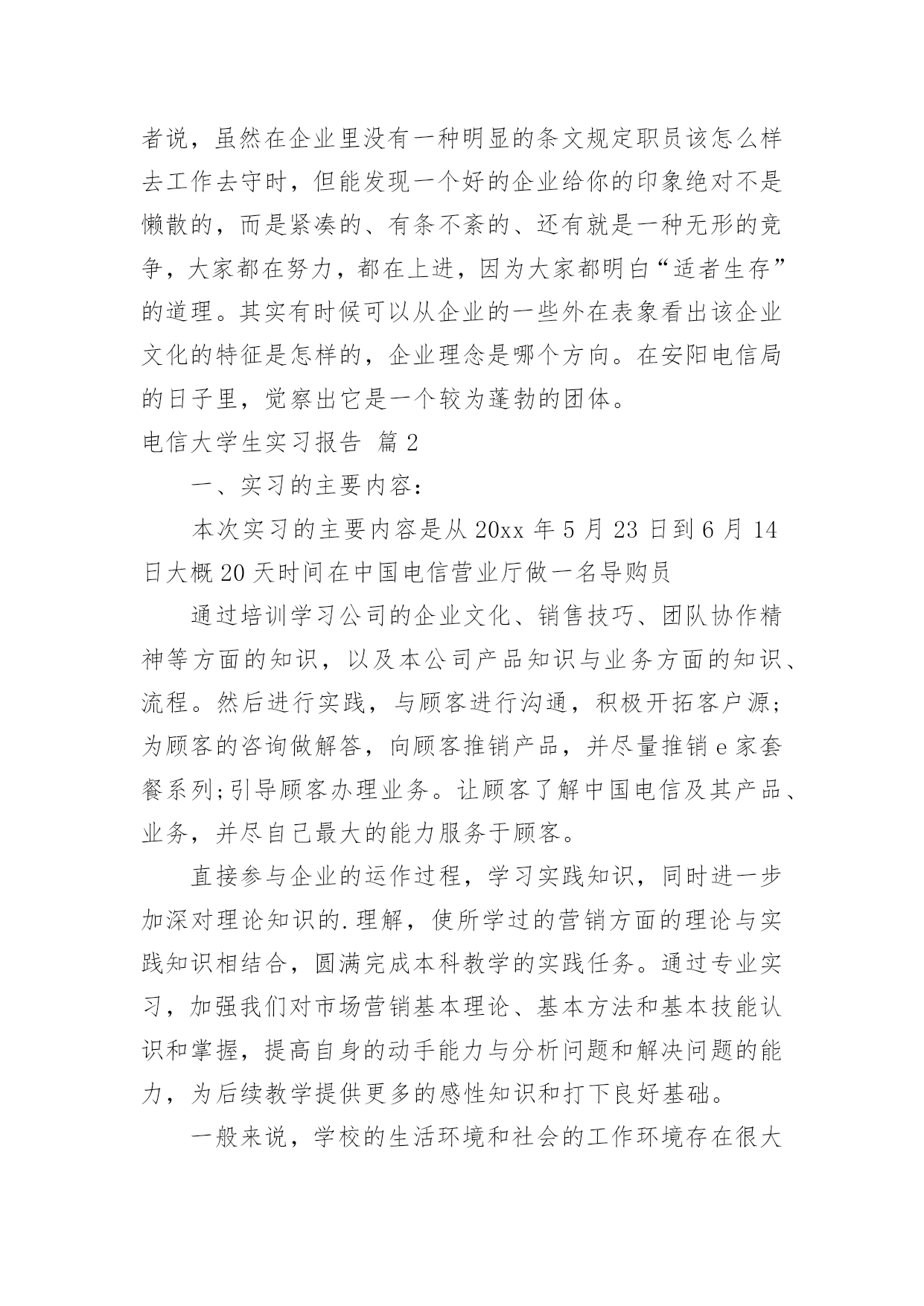 者说，虽然在企业里没有一种明显的条文规定职员该怎么样去工作去守时，但能发现一个好的企业给你的印象绝对不是懒散的，而是紧凑的、有条不紊的、还有就是一种无形的竞争，大家都在努力，都在上进，因为大家都明白“适者生存”的道理。其实有时候可以从企业的一些外在表象看出该企业文化的特征是怎样的，企业理念是哪个方向。在安阳电信局的日子里，觉察出它是一个较为蓬勃的团体。

电信大学生实习报告 篇2

一、实习的主要内容：

本次实习的主要内容是从20xx年5月23日到6月14日大概20天时间在中国电信营业厅做一名导购员

通过培训学习公司的企业文化、销售技巧、团队协作精神等方面的知识，以及本公司产品知识与业务方面的知识、流程。然后进行实践，与顾客进行沟通，积极开拓客户源;为顾客的咨询做解答，向顾客推销产品，并尽量推销e家套餐系列;引导顾客办理业务。让顾客了解中国电信及其产品、业务，并尽自己最大的能力服务于顾客。

直接参与企业的运作过程，学习实践知识，同时进一步加深对理论知识的.理解，使所学过的营销方面的理论与实践知识相结合，圆满完成本科教学的实践任务。通过专业实习，加强我们对市场营销基本理论、基本方法和基本技能认识和掌握，提高自身的动手能力与分析问题和解决问题的能力，为后续教学提供更多的感性知识和打下良好基础。

一般来说，学校的生活环境和社会的工作环境存在很大